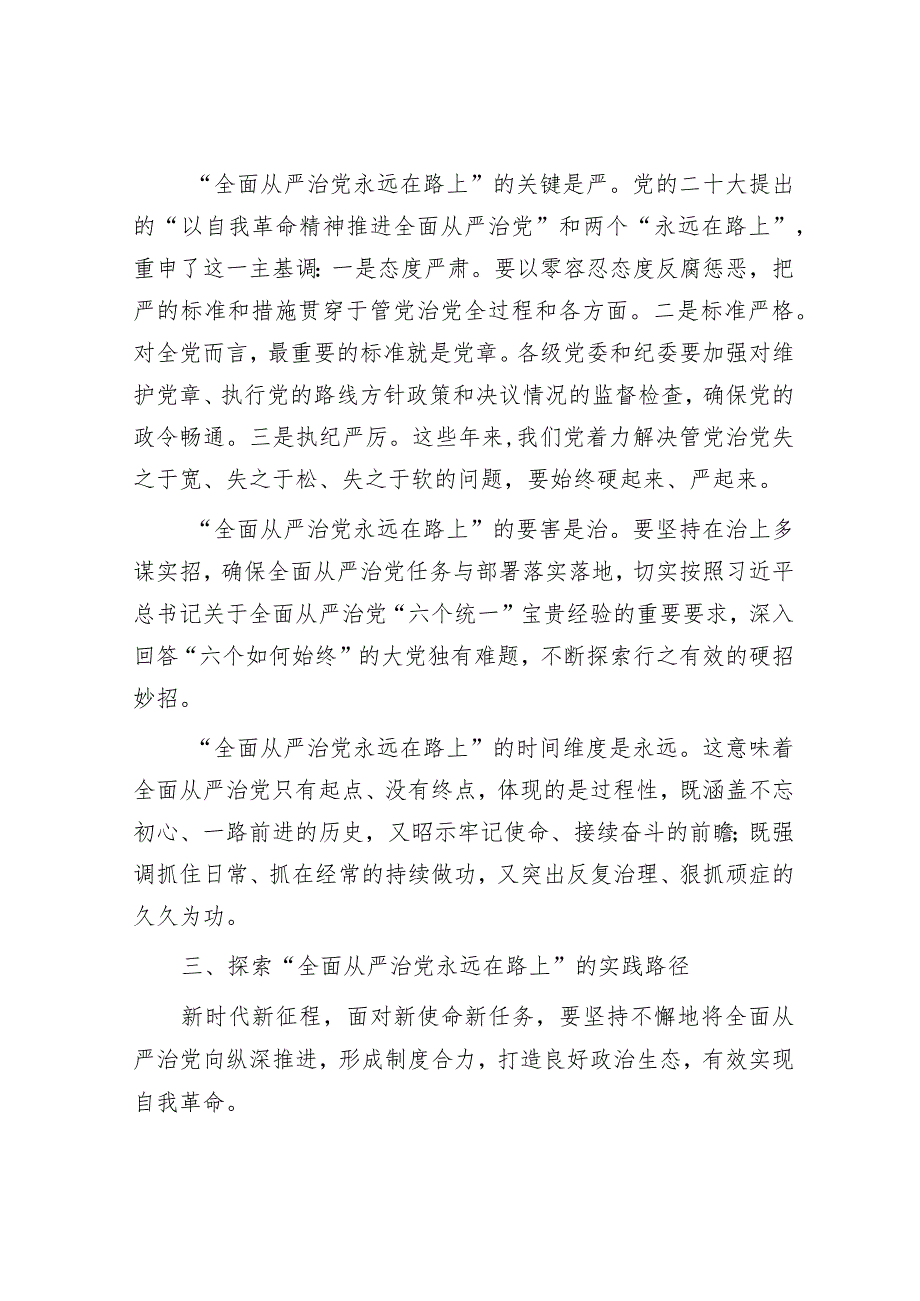 “全面从严治党永远在路上”的关键是严。党的二十大提出的“以自我革命精神推进全面从严治党”和两个“永远在路上”，重申了这一主基调：一是态度严肃。要以零容忍态度反腐惩恶，把严的标准和措施贯穿于管党治党全过程和各方面。二是标准严格。对全党而言，最重要的标准就是党章。各级党委和纪委要加强对维护党章、执行党的路线方针政策和决议情况的监督检查，确保党的政令畅通。三是执纪严厉。这些年来，我们党着力解决管党治党失之于宽、失之于松、失之于软的问题，要始终硬起来、严起来。

“全面从严治党永远在路上”的要害是治。要坚持在治上多谋实招，确保全面从严治党任务与部署落实落地，切实按照习近平总书记关于全面从严治党“六个统一”宝贵经验的重要要求，深入回答“六个如何始终”的大党独有难题，不断探索行之有效的硬招妙招。

“全面从严治党永远在路上”的时间维度是永远。这意味着全面从严治党只有起点、没有终点，体现的是过程性，既涵盖不忘初心、一路前进的历史，又昭示牢记使命、接续奋斗的前瞻；既强调抓住日常、抓在经常的持续做功，又突出反复治理、狠抓顽症的久久为功。

三、探索“全面从严治党永远在路上”的实践路径

新时代新征程，面对新使命新任务，要坚持不懈地将全面从严治党向纵深推进，形成制度合力，打造良好政治生态，有效实现自我革命。